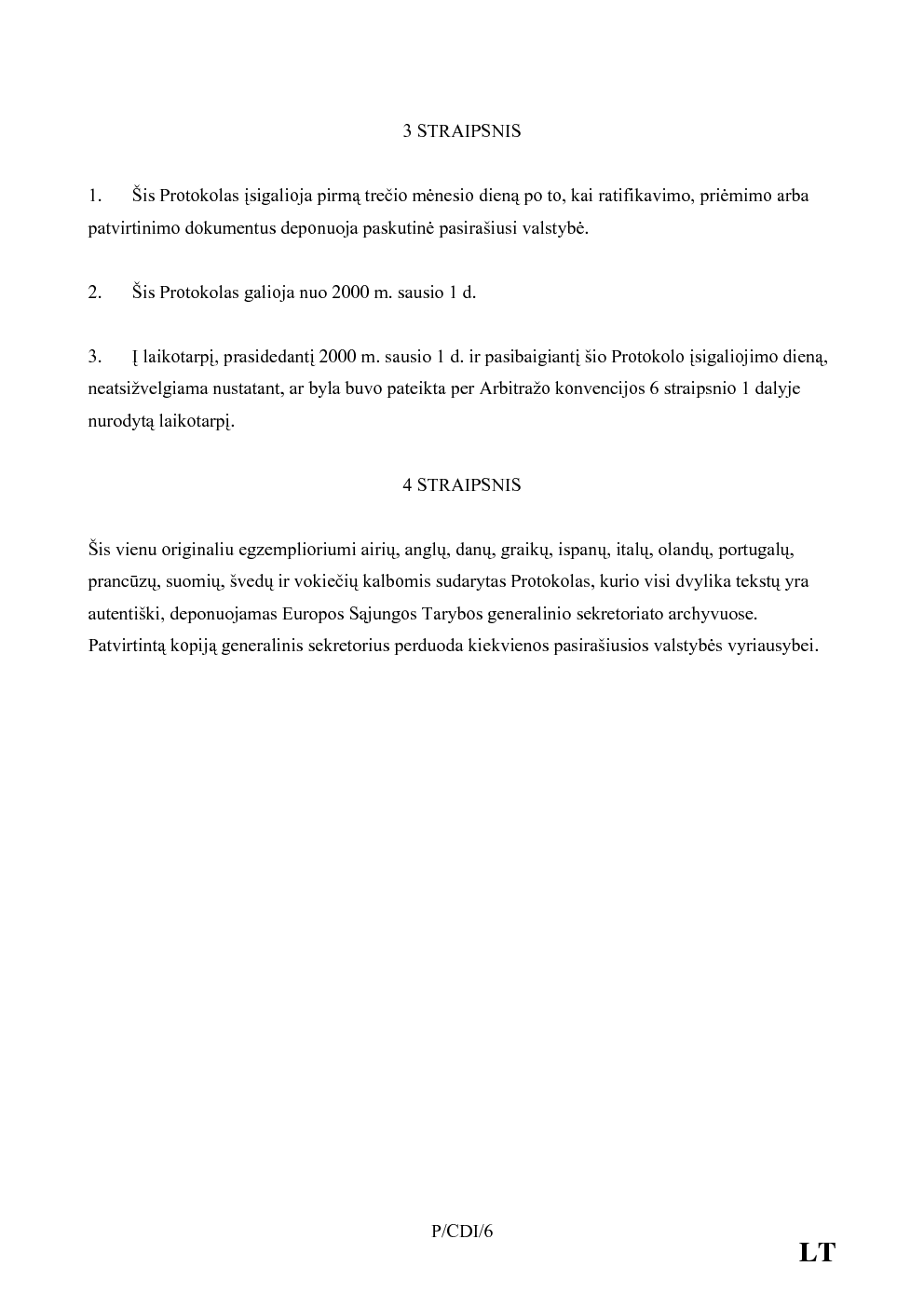 3 STRAIPSNIS

1. Šis Protokolas įsigalioja pirmą trečio mėnesio dieną po to, kai ratifikavimo, priėmimo arba patvirtinimo dokumentus deponuoja paskutinė pasirašiusi valstybė.

2. Šis Protokolas galioja nuo 2000 m. sausio 1 d.

3. Į laikotarpį, prasidedantį 2000 m. sausio 1 d. ir pasibaigiantį šio Protokolo įsigaliojimo dieną, neatsižvelgiama nustatant, ar byla buvo pateikta per Arbitražo konvencijos 6 straipsnio 1 dalyje nurodytą laikotarpį.

4 STRAIPSNIS

Šis vienu originaliu egzemplioriumi airių, anglų, danų, graikų, ispanų, italų, olandų, portugalų, prancūzų, suomių, švedų ir vokiečių kalbomis sudarytas Protokolas, kurio visi dvylika tekstų yra autentiški, deponuojamas Europos Sąjungos Tarybos generalinio sekretoriato archyvuose. Patvirtintą kopiją generalinis sekretorius perduoda kiekvienos pasirašiusios valstybės vyriausybei.

P/CDI/6

LT